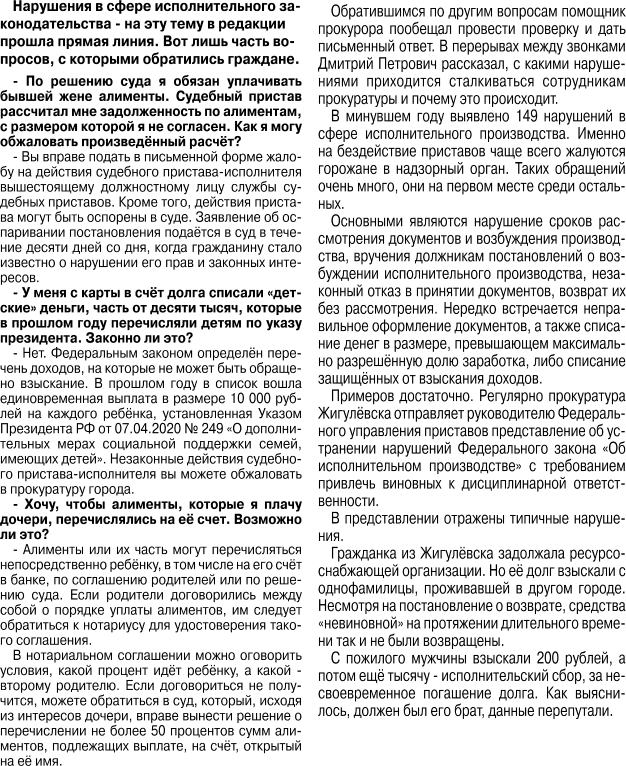 Нарушения в сфере исполнительного законодательства - на эту тему в редакции прошла прямая линия. Вот лишь часть вопросов, с которыми обратились граждане.

- По решению суда я обязан уплачивать бывшей жене алименты. Судебный пристав рассчитал мне задолженность по алиментам, с размером которой я не согласен. Как я могу обжаловать произведённый расчёт?

- Вы вправе подать в письменной форме жалобу на действия судебного пристава-исполнителя вышестоящему должностному лицу службы судебных приставов. Кроме того, действия пристава могут быть оспорены в суде. Заявление об оспаривании постановления подаётся в суд в течение десяти дней со дня, когда гражданину стало известно о нарушении его прав и законных интересов.

- У меня с карты в счёт долга списали «детские» деньги, часть от десяти тысяч, которые в прошлом году перечисляли детям по указу президента. Законно ли это?

- Нет. Федеральным законом определён перечень доходов, на которые не может быть обращено взыскание. В прошлом году в список вошла единовременная выплата в размере 10 000 рублей на каждого ребёнка, установленная Указом Президента РФ от 07.04.2020 № 249 «О дополнительных мерах социальной поддержки семей, имеющих детей». Незаконные действия судебного пристава-исполнителя вы можете обжаловать в прокуратуру города.

- Хочу, чтобы алименты, которые я плачу дочери, перечислялись на её счет. Возможно ли это?

- Алименты или их часть могут перечисляться непосредственно ребёнку, в том числе на его счёт в банке, по соглашению родителей или по решению суда. Если родители договорились между собой о порядке уплаты алиментов, им следует обратиться к нотариусу для удостоверения такого соглашения.

В нотариальном соглашении можно оговорить условия, какой процент идёт ребёнку, а какой - второму родителю. Если договориться не получится, можете обратиться в суд, который, исходя из интересов дочери, вправе вынести решение о перечислении не более 50 процентов сумм алиментов, подлежащих выплате, на счёт, открытый на её имя.

Обратившимся по другим вопросам помощник прокурора пообещал провести проверку и дать письменный ответ. В перерывах между звонками Дмитрий Петрович рассказал, с какими нарушениями приходится сталкиваться сотрудникам прокуратуры и почему это происходит.

В минувшем году выявлено 149 нарушений в сфере исполнительного производства. Именно на бездействие приставов чаще всего жалуются горожане в надзорный орган. Таких обращений очень много, они на первом месте среди остальных.

Основными являются нарушение сроков рассмотрения документов и возбуждения производства, вручения должникам постановлений о возбуждении исполнительного производства, незаконный отказ в принятии документов, возврат их без рассмотрения. Нередко встречается неправильное оформление документов, а также списание денег в размере, превышающем максимально разрешённую долю заработка, либо списание защищённых от взыскания доходов.

Примеров достаточно. Регулярно прокуратура Жигулёвска отправляет руководителю Федерального управления приставов представление об устранении нарушений Федерального закона «Об исполнительном производстве» с требованием привлечь виновных к дисциплинарной ответственности.

В представлении отражены типичные нарушения.

Гражданка из Жигулёвска задолжала ресурсоснабжающей организации. Но её долг взыскали с однофамилицы, проживавшей в другом городе. Несмотря на постановление о возврате, средства «невиновной» на протяжении длительного времени так и не были возвращены.

С пожилого мужчины взыскали 200 рублей, а потом ещё тысячу - исполнительский сбор, за несвоевременное погашение долга. Как выяснилось, должен был его брат, данные перепутали.